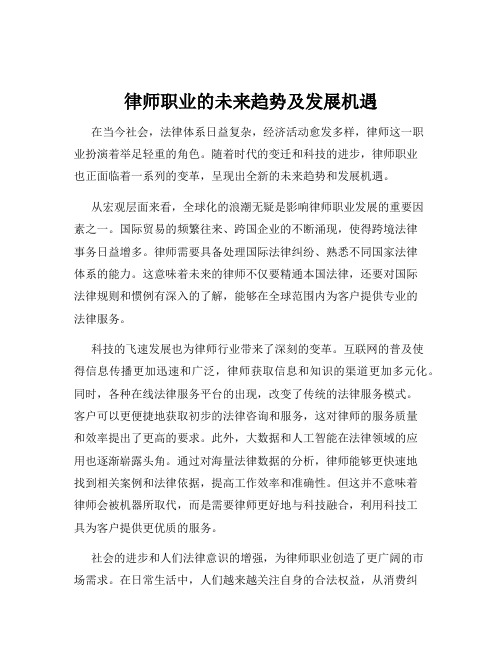 律师职业的未来趋势及发展机遇

在当今社会，法律体系日益复杂，经济活动愈发多样，律师这一职业扮演着举足轻重的角色。随着时代的变迁和科技的进步，律师职业也正面临着一系列的变革，呈现出全新的未来趋势和发展机遇。

从宏观层面来看，全球化的浪潮无疑是影响律师职业发展的重要因素之一。国际贸易的频繁往来、跨国企业的不断涌现，使得跨境法律事务日益增多。律师需要具备处理国际法律纠纷、熟悉不同国家法律体系的能力。这意味着未来的律师不仅要精通本国法律，还要对国际法律规则和惯例有深入的了解，能够在全球范围内为客户提供专业的法律服务。

科技的飞速发展也为律师行业带来了深刻的变革。互联网的普及使得信息传播更加迅速和广泛，律师获取信息和知识的渠道更加多元化。同时，各种在线法律服务平台的出现，改变了传统的法律服务模式。客户可以更便捷地获取初步的法律咨询和服务，这对律师的服务质量和效率提出了更高的要求。此外，大数据和人工智能在法律领域的应用也逐渐崭露头角。通过对海量法律数据的分析，律师能够更快速地找到相关案例和法律依据，提高工作效率和准确性。但这并不意味着律师会被机器所取代，而是需要律师更好地与科技融合，利用科技工具为客户提供更优质的服务。

社会的进步和人们法律意识的增强，为律师职业创造了更广阔的市场需求。在日常生活中，人们越来越关注自身的合法权益，从消费纠